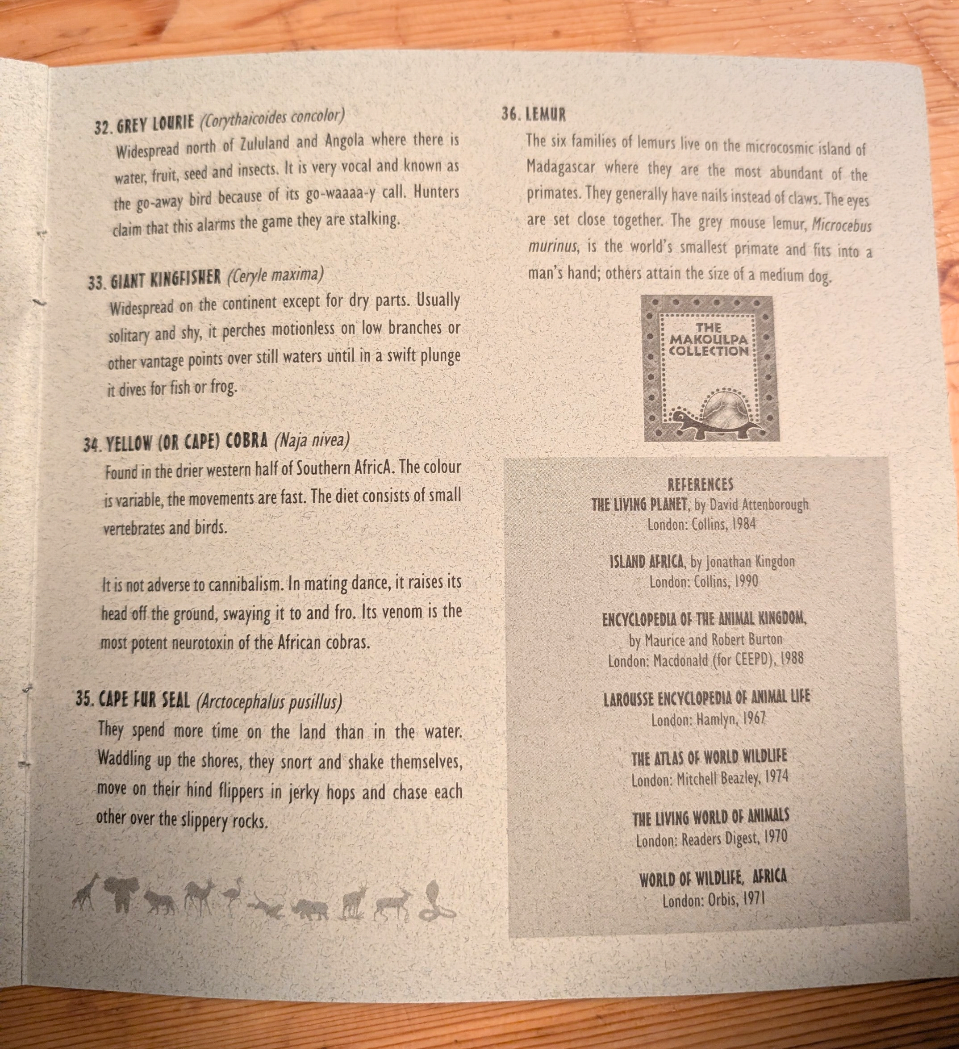 32. GREY LOURIE (Corythaicoides concolor)
Widespread north of Zululand and Angola where there is water, fruit, seed and insects. It is very vocal and known as the go-away bird because of its go-waaaa-y call. Hunters claim that this alarms the game they are stalking.

33. GIANT KINGFISHER (Ceryle maxima)
Widespread on the continent except for dry parts. Usually solitary and shy, it perches motionless on low branches or other vantage points over still waters until in a swift plunge it dives for fish or frog.

34. YELLOW (OR CAPE) COBRA (Naja nivea)
Found in the drier western half of Southern AfricA. The colour is variable, the movements are fast. The diet consists of small vertebrates and birds.

It is not adverse to cannibalism. In mating dance, it raises its head off the ground, swaying it to and fro. Its venom is the most potent neurotoxin of the African cobras.

35. CAPE FUR SEAL (Arctocephalus pusillus)
They spend more time on the land than in the water. Waddling up the shores, they snort and shake themselves, move on their hind flippers in jerky hops and chase each other over the slippery rocks.

36. LEMUR
The six families of lemurs live on the microcosmic island of Madagascar where they are the most abundant of the primates. They generally have nails instead of claws. The eyes are set close together. The grey mouse lemur, Microcebus murinus, is the world's smallest primate and fits into a man's hand; others attain the size of a medium dog.

THE
MAKOULPA
COLLECTION

REFERENCES
THE LIVING PLANET, by David Attenborough
London: Collins, 1984

ISLAND AFRICA, by Jonathan Kingdon
London: Collins, 1990

ENCYCLOPEDIA OF THE ANIMAL KINGDOM,
by Maurice and Robert Burton
London: Macdonald (for CEEPD), 1988

LAROUSSE ENCYCLOPEDIA OF ANIMAL LIFE
London: Hamlyn, 1967

THE ATLAS OF WORLD WILDLIFE
London: Mitchell Beazley, 1974

THE LIVING WORLD OF ANIMALS
London: Readers Digest, 1970

WORLD OF WILDLIFE, AFRICA
London: Orbis, 1971